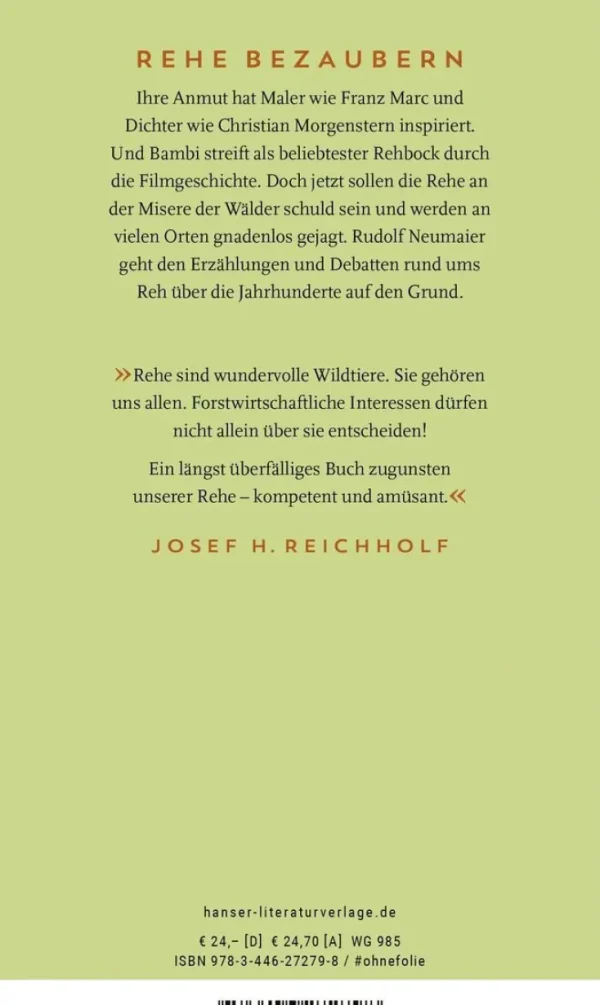 REHE BEZAUBERN

Ihre Anmut hat Maler wie Franz Marc und Dichter wie Christian Morgenstern inspiriert. Und Bambi streift als beliebtester Rehbock durch die Filmgeschichte. Doch jetzt sollen die Rehe an der Misere der Wälder schuld sein und werden an vielen Orten gnadenlos gejagt. Rudolf Neumaier geht den Erzählungen und Debatten rund ums Reh über die Jahrhunderte auf den Grund.

»Rehe sind wundervolle Wildtiere. Sie gehören uns allen. Forstwirtschaftliche Interessen dürfen nicht allein über sie entscheiden!

Ein längst überfälliges Buch zugunsten unserer Rehe – kompetent und amüsant.«

JOSEF H. REICHHOLF

hanser-literaturverlage.de

€ 24,– [D] € 24,70 [A] WG 985
ISBN 978-3-446-27279-8 / #ohnefolie